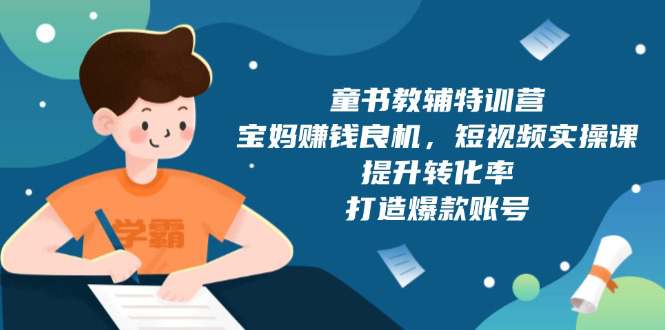 学霸

童书教辅特训营
宝妈赚钱良机，短视频实操课
提升转化率
打造爆款账号